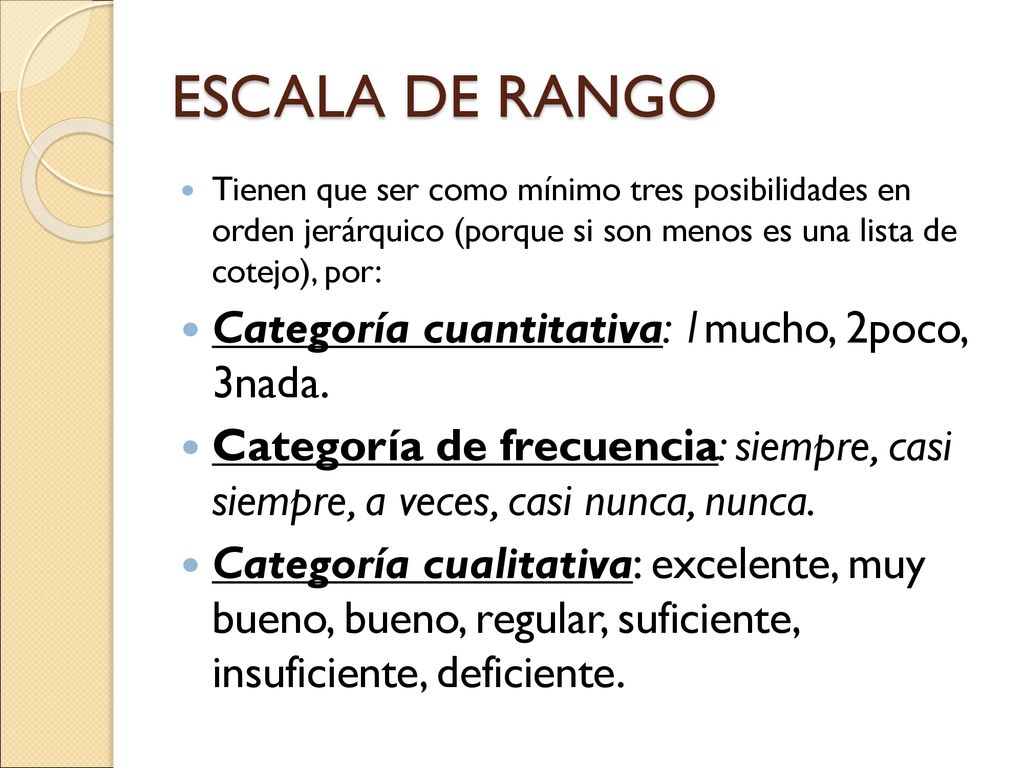 ESCALA DE RANGO

Tienen que ser como mínimo tres posibilidades en orden jerárquico (porque si son menos es una lista de cotejo), por:

Categoría cuantitativa: 1mucho, 2poco, 3nada.

Categoría de frecuencia: siempre, casi siempre, a veces, casi nunca, nunca.

Categoría cualitativa: excelente, muy bueno, bueno, regular, suficiente, insuficiente, deficiente.